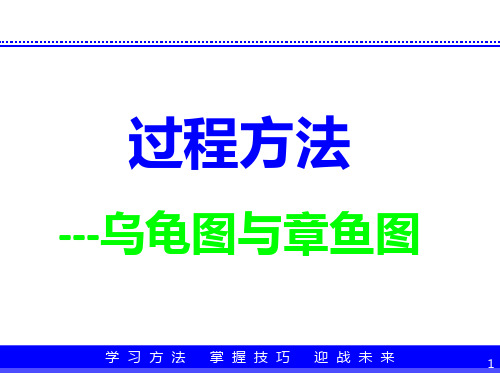 过程方法

---乌龟图与章鱼图

学习方法 掌握技巧 迎战未来

1